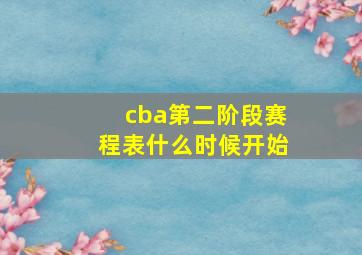 cba第二阶段赛程表什么时候开始